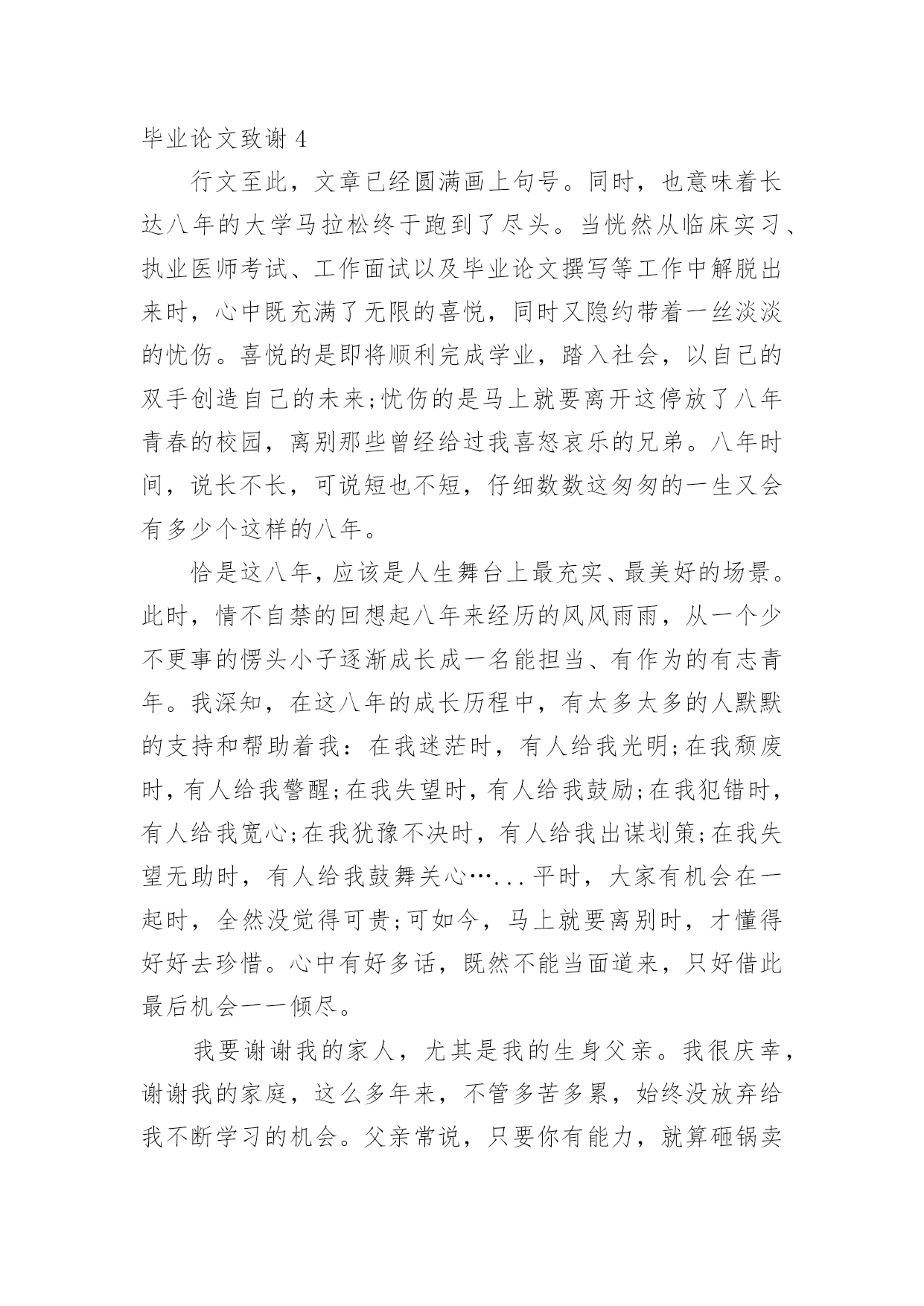 毕业论文致谢 4

行文至此，文章已经圆满画上句号。同时，也意味着长达八年的大学马拉松终于跑到了尽头。当恍然从临床实习、执业医师考试、工作面试以及毕业论文撰写等工作中解脱出来时，心中既充满了无限的喜悦，同时又隐约带着一丝淡淡的忧伤。喜悦的是即将顺利完成学业，踏入社会，以自己的双手创造自己的未来;忧伤的是马上就要离开这停放了八年青春的校园，离别那些曾经给过我喜怒哀乐的兄弟。八年时间，说长不长，可说短也不短，仔细数数这匆匆的一生又会有多少个这样的八年。

恰是这八年，应该是人生舞台上最充实、最美好的场景。此时，情不自禁的回想起八年来经历的风风雨雨，从一个少不更事的愣头小子逐渐成长成一名能担当、有作为的有志青年。我深知，在这八年的成长历程中，有太多太多的人默默的支持和帮助着我：在我迷茫时，有人给我光明;在我颓废时，有人给我警醒;在我失望时，有人给我鼓励;在我犯错时，有人给我宽心;在我犹豫不决时，有人给我出谋划策;在我失望无助时，有人给我鼓舞关心…...平时，大家有机会在一起时，全然没觉得可贵;可如今，马上就要离别时，才懂得好好去珍惜。心中有好多话，既然不能当面道来，只好借此最后机会一一倾尽。

我要谢谢我的家人，尤其是我的生身父亲。我很庆幸，谢谢我的家庭，这么多年来，不管多苦多累，始终没放弃给我不断学习的机会。父亲常说，只要你有能力，就算砸锅卖